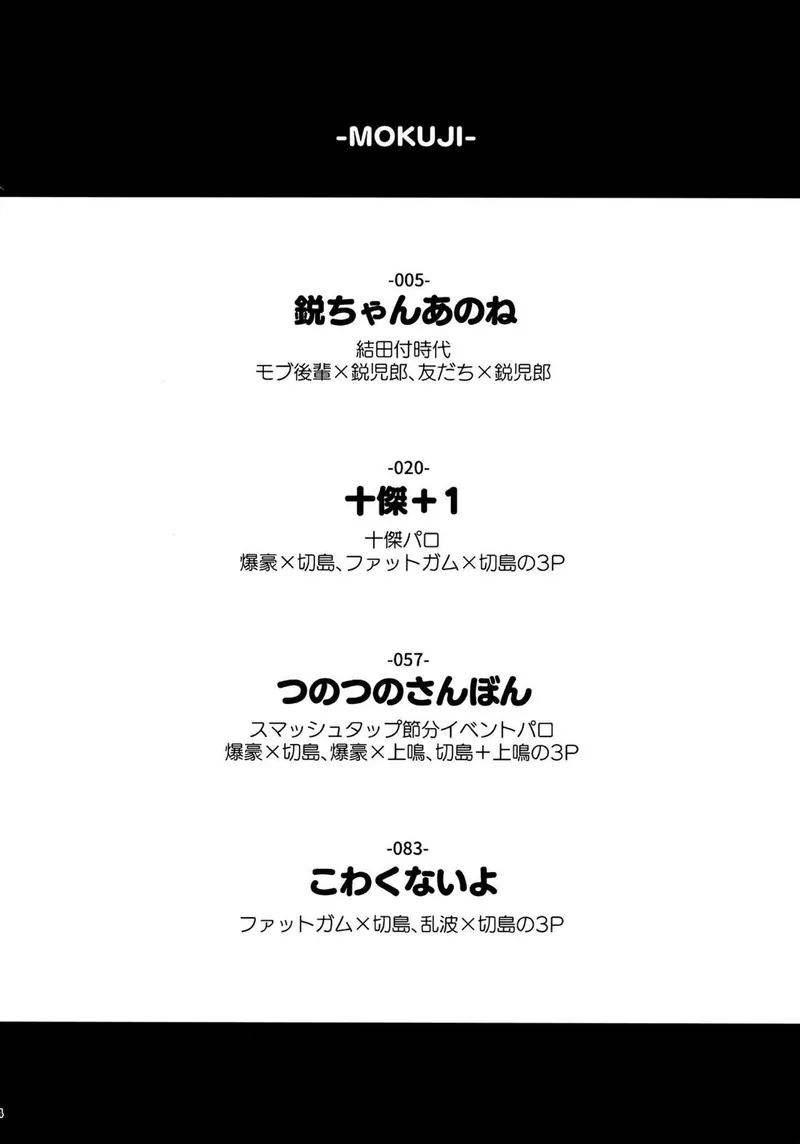 -MOKUJI-

-005-
鋭ちゃんあのね
結田付時代
モブ後輩×鋭児郎、友だち×鋭児郎

-020-
十傑+1
十傑パロ
爆豪×切島、ファットガム×切島の3P

-057-
つのつのさんぼん
スマッシュタップ節分イベントパロ
爆豪×切島、爆豪×上鳴、切島+上鳴の3P

-083-
こわくないよ
ファットガム×切島、乱波×切島の3P